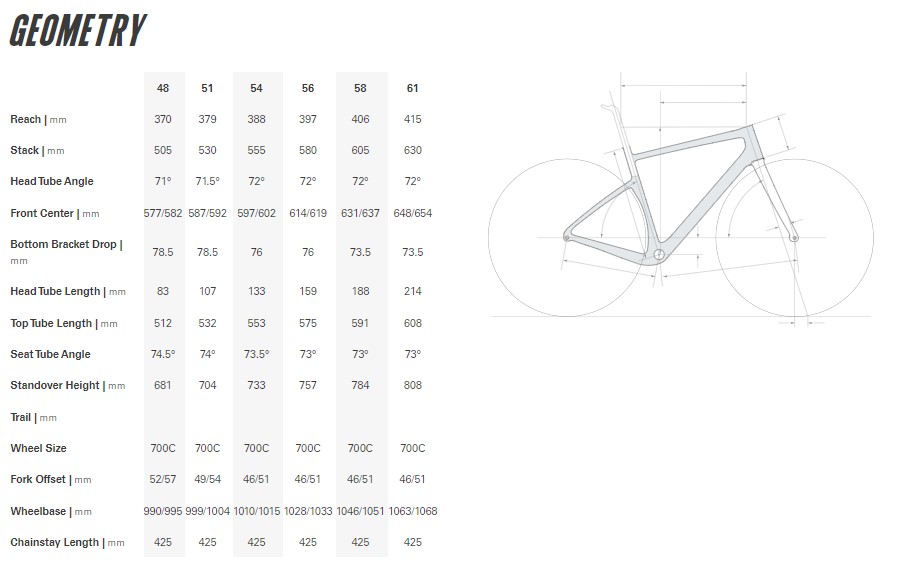 GEOMETRY

| | 48 | 51 | 54 | 56 | 58 | 61 |
|---|---|---|---|---|---|---|
| Reach \| mm | 370 | 379 | 388 | 397 | 406 | 415 |
| Stack \| mm | 505 | 530 | 555 | 580 | 605 | 630 |
| Head Tube Angle | 71° | 71.5° | 72° | 72° | 72° | 72° |
| Front Center \| mm | 577/582 | 587/592 | 597/602 | 614/619 | 631/637 | 648/654 |
| Bottom Bracket Drop \| mm | 78.5 | 78.5 | 76 | 76 | 73.5 | 73.5 |
| Head Tube Length \| mm | 83 | 107 | 133 | 159 | 188 | 214 |
| Top Tube Length \| mm | 512 | 532 | 553 | 575 | 591 | 608 |
| Seat Tube Angle | 74.5° | 74° | 73.5° | 73° | 73° | 73° |
| Standover Height \| mm | 681 | 704 | 733 | 757 | 784 | 808 |
| Trail \| mm | | | | | | |
| Wheel Size | 700C | 700C | 700C | 700C | 700C | 700C |
| Fork Offset \| mm | 52/57 | 49/54 | 46/51 | 46/51 | 46/51 | 46/51 |
| Wheelbase \| mm | 990/995 | 999/1004 | 1010/1015 | 1028/1033 | 1046/1051 | 1063/1068 |
| Chainstay Length \| mm | 425 | 425 | 425 | 425 | 425 | 425 |